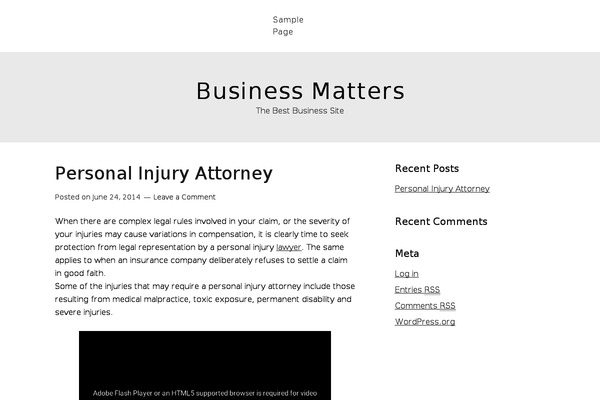 Sample Page

Business Matters

The Best Business Site

Personal Injury Attorney

Posted on June 24, 2014 — Leave a Comment

When there are complex legal rules involved in your claim, or the severity of your injuries may cause variations in compensation, it is clearly time to seek protection from legal representation by a personal injury lawyer. The same applies to when an insurance company deliberately refuses to settle a claim in good faith.
Some of the injuries that may require a personal injury attorney include those resulting from medical malpractice, toxic exposure, permanent disability and severe injuries.

Adobe Flash Player or an HTML5 supported browser is required for video

Recent Posts

Personal Injury Attorney

Recent Comments

Meta

Log in

Entries RSS

Comments RSS

WordPress.org